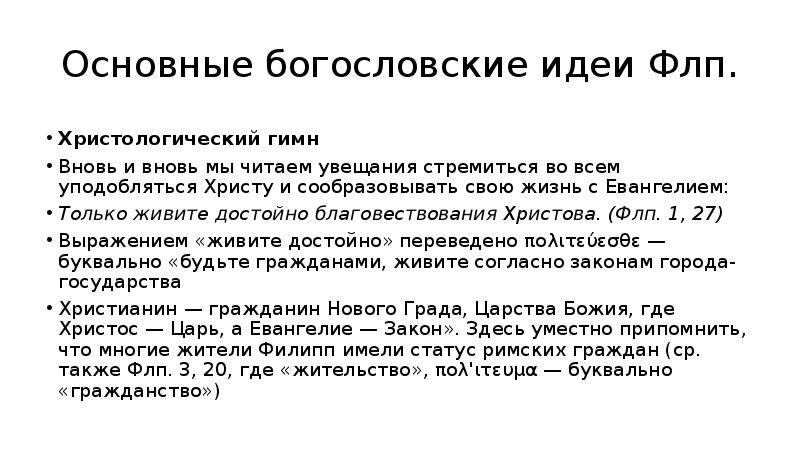 Основные богословские идеи Флп.

• Христологический гимн

• Вновь и вновь мы читаем увещания стремиться во всем уподобляться Христу и сообразовывать свою жизнь с Евангелием:

• Только живите достойно благовествования Христова. (Флп. 1, 27)

• Выражением «живите достойно» переведено πολιτεύεσθε — буквально «будьте гражданами, живите согласно законам города-государства

• Христианин — гражданин Нового Града, Царства Божия, где Христос — Царь, а Евангелие — Закон». Здесь уместно припомнить, что многие жители Филипп имели статус римских граждан (ср. также Флп. 3, 20, где «жительство», πολ'ιτευμα — буквально «гражданство»)